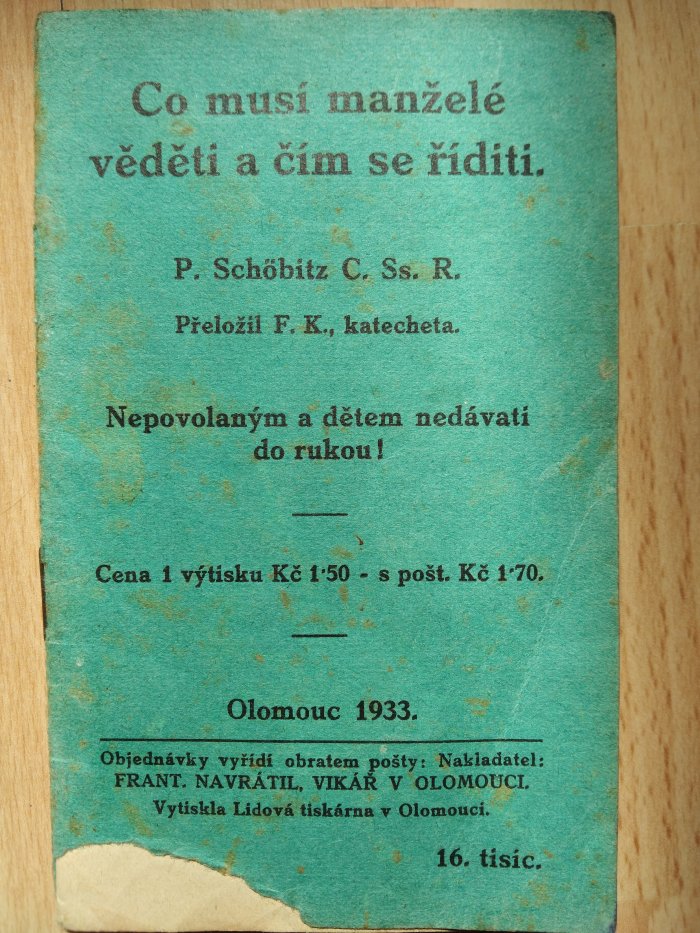 Co musí manželé věděti a čím se říditi.

P. Schöbitz C. Ss. R.

Přeložil F. K., katecheta.

Nepovolaným a dětem nedávati do rukou!

Cena 1 výtisku Kč 1·50 - s pošt. Kč 1·70.

Olomouc 1933.

Objednávky vyřídí obratem pošty: Nakladatel: FRANT. NAVRÁTIL, VIKÁŘ V OLOMOUCI.
Vytiskla Lidová tiskárna v Olomouci.

16. tisíc.